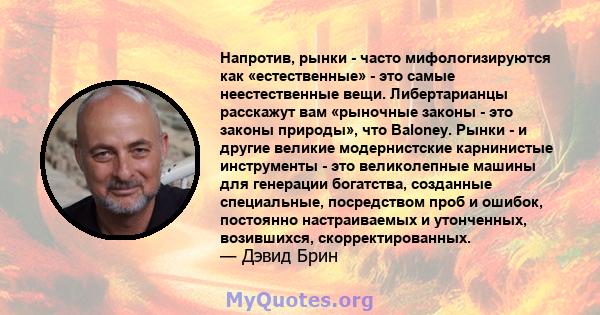 Напротив, рынки - часто мифологизируются как «естественные» - это самые неестественные вещи. Либертарианцы расскажут вам «рыночные законы - это законы природы», что Baloney. Рынки - и другие великие модернистские карнинистые инструменты - это великолепные машины для генерации богатства, созданные специальные, посредством проб и ошибок, постоянно настраиваемых и утонченных, возившихся, скорректированных.
— Дэвид Брин

MyQuotes.org